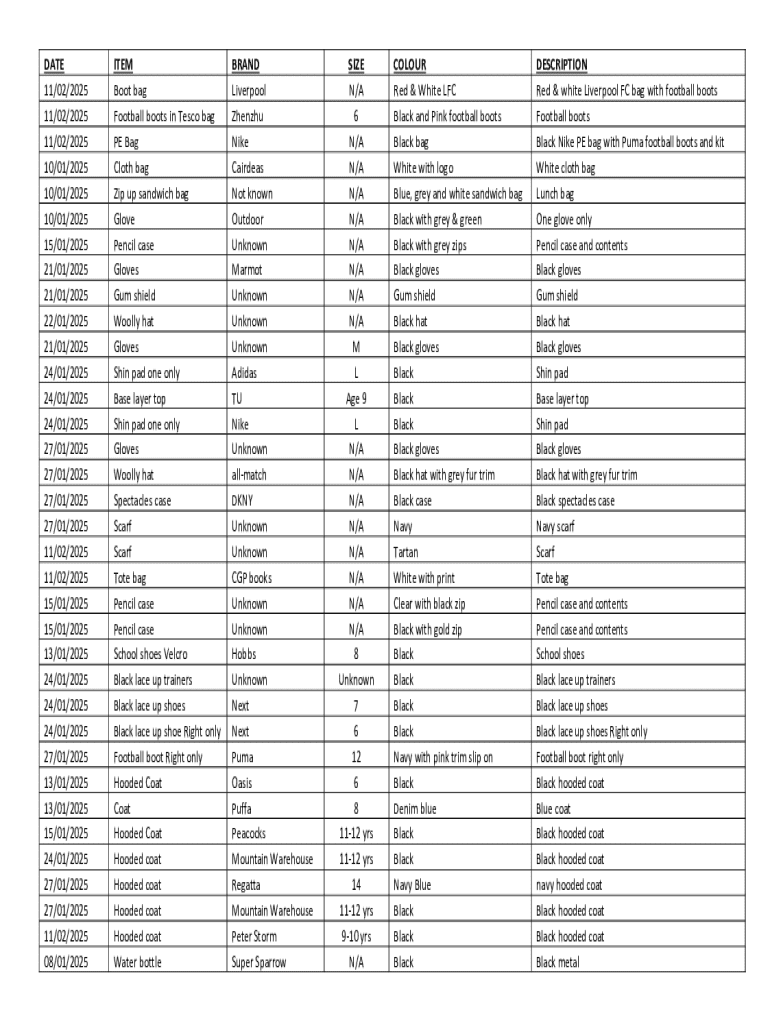 | DATE | ITEM | BRAND | SIZE | COLOUR | DESCRIPTION |
|---|---|---|---|---|---|
| 11/02/2025 | Boot bag | Liverpool | N/A | Red & White LFC | Red & white Liverpool FC bag with football boots |
| 11/02/2025 | Football boots in Tesco bag | Zhenzhu | 6 | Black and Pink football boots | Football boots |
| 11/02/2025 | PE Bag | Nike | N/A | Black bag | Black Nike PE bag with Puma football boots and kit |
| 10/01/2025 | Cloth bag | Cairdeas | N/A | White with logo | White cloth bag |
| 10/01/2025 | Zip up sandwich bag | Not known | N/A | Blue, grey and white sandwich bag | Lunch bag |
| 10/01/2025 | Glove | Outdoor | N/A | Black with grey & green | One glove only |
| 15/01/2025 | Pencil case | Unknown | N/A | Black with grey zips | Pencil case and contents |
| 21/01/2025 | Gloves | Marmot | N/A | Black gloves | Black gloves |
| 21/01/2025 | Gum shield | Unknown | N/A | Gum shield | Gum shield |
| 22/01/2025 | Woolly hat | Unknown | N/A | Black hat | Black hat |
| 21/01/2025 | Gloves | Unknown | M | Black gloves | Black gloves |
| 24/01/2025 | Shin pad one only | Adidas | L | Black | Shin pad |
| 24/01/2025 | Base layer top | TU | Age 9 | Black | Base layer top |
| 24/01/2025 | Shin pad one only | Nike | L | Black | Shin pad |
| 27/01/2025 | Gloves | Unknown | N/A | Black gloves | Black gloves |
| 27/01/2025 | Woolly hat | all-match | N/A | Black hat with grey fur trim | Black hat with grey fur trim |
| 27/01/2025 | Spectacles case | DKNY | N/A | Black case | Black spectacles case |
| 27/01/2025 | Scarf | Unknown | N/A | Navy | Navy scarf |
| 11/02/2025 | Scarf | Unknown | N/A | Tartan | Scarf |
| 11/02/2025 | Tote bag | CGP books | N/A | White with print | Tote bag |
| 15/01/2025 | Pencil case | Unknown | N/A | Clear with black zip | Pencil case and contents |
| 15/01/2025 | Pencil case | Unknown | N/A | Black with gold zip | Pencil case and contents |
| 13/01/2025 | School shoes Velcro | Hobbs | 8 | Black | School shoes |
| 24/01/2025 | Black lace up trainers | Unknown | Unknown | Black | Black lace up trainers |
| 24/01/2025 | Black lace up shoes | Next | 7 | Black | Black lace up shoes |
| 24/01/2025 | Black lace up shoe Right only | Next | 6 | Black | Black lace up shoes Right only |
| 27/01/2025 | Football boot Right only | Puma | 12 | Navy with pink trim slip on | Football boot right only |
| 13/01/2025 | Hooded Coat | Oasis | 6 | Black | Black hooded coat |
| 13/01/2025 | Coat | Puffa | 8 | Denim blue | Blue coat |
| 15/01/2025 | Hooded Coat | Peacocks | 11-12 yrs | Black | Black hooded coat |
| 24/01/2025 | Hooded coat | Mountain Warehouse | 11-12 yrs | Black | Black hooded coat |
| 27/01/2025 | Hooded coat | Regatta | 14 | Navy Blue | navy hooded coat |
| 27/01/2025 | Hooded coat | Mountain Warehouse | 11-12 yrs | Black | Black hooded coat |
| 11/02/2025 | Hooded coat | Peter Storm | 9-10 yrs | Black | Black hooded coat |
| 08/01/2025 | Water bottle | Super Sparrow | N/A | Black | Black metal |